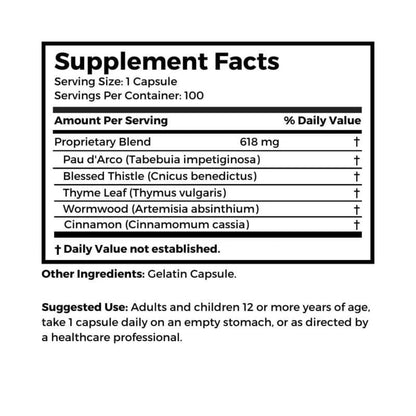 Supplement Facts
Serving Size: 1 Capsule
Servings Per Container: 100

| Amount Per Serving | | % Daily Value |
|---|---|---|
| Proprietary Blend | 618 mg | † |
| Pau d'Arco (Tabebuia impetiginosa) | | † |
| Blessed Thistle (Cnicus benedictus) | | † |
| Thyme Leaf (Thymus vulgaris) | | † |
| Wormwood (Artemisia absinthium) | | † |
| Cinnamon (Cinnamomum cassia) | | † |

† Daily Value not established.

Other Ingredients: Gelatin Capsule.

Suggested Use: Adults and children 12 or more years of age, take 1 capsule daily on an empty stomach, or as directed by a healthcare professional.